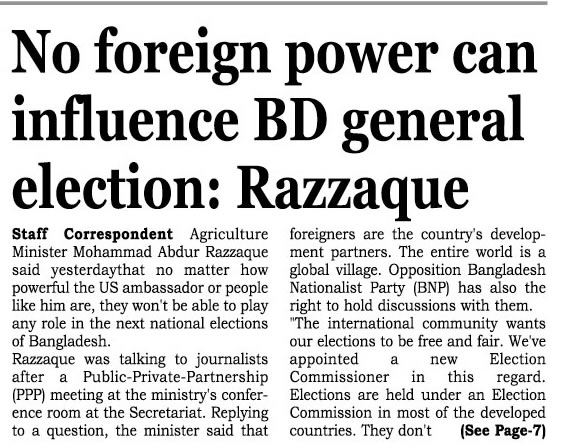 No foreign power can influence BD general election: Razzaque

Staff Correspondent Agriculture Minister Mohammad Abdur Razzaque said yesterdaythat no matter how powerful the US ambassador or people like him are, they won't be able to play any role in the next national elections of Bangladesh.

Razzaque was talking to journalists after a Public-Private-Partnership (PPP) meeting at the ministry's conference room at the Secretariat. Replying to a question, the minister said that foreigners are the country's development partners. The entire world is a global village. Opposition Bangladesh Nationalist Party (BNP) has also the right to hold discussions with them.

"The international community wants our elections to be free and fair. We've appointed a new Election Commissioner in this regard. Elections are held under an Election Commission in most of the developed countries. They don't (See Page-7)